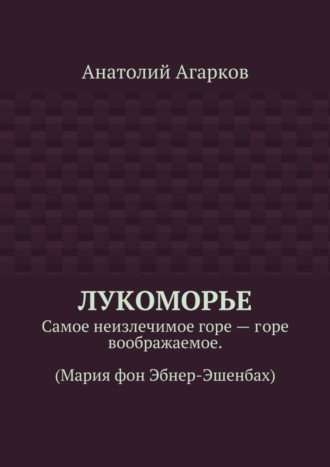 Анатолий Агарков

ЛУКОМОРЬЕ

Самое неизлечимое горе — горе воображаемое.

(Мария фон Эбнер-Эшенбах)